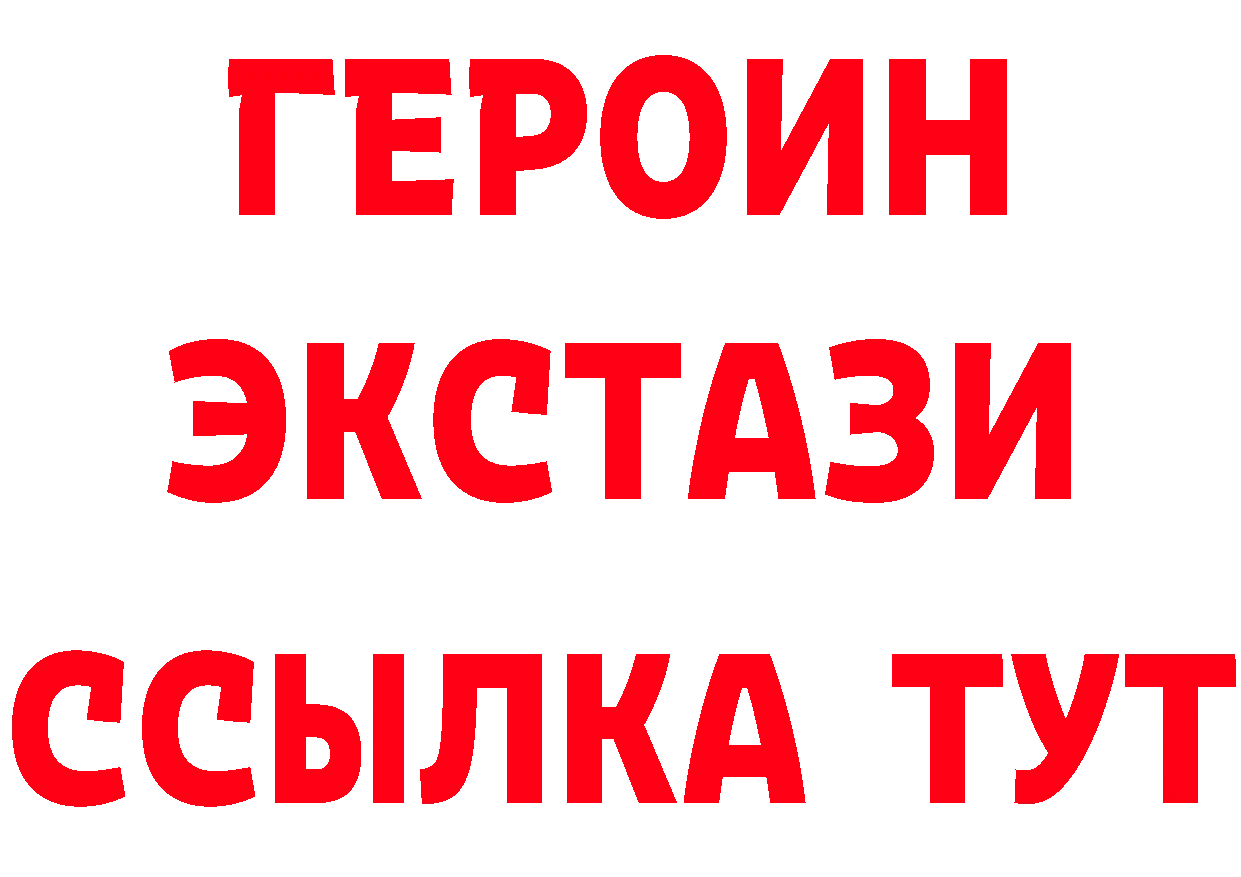 ГЕРОИН
ЭКСТАЗИ
ССЫЛКА ТУТ